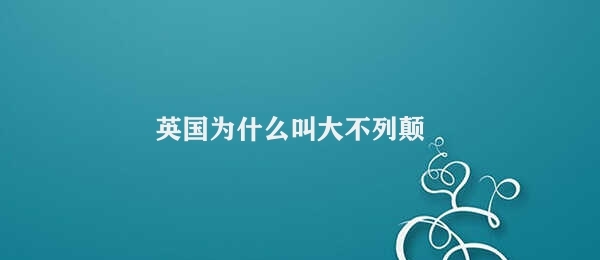 英国为什么叫大不列颠